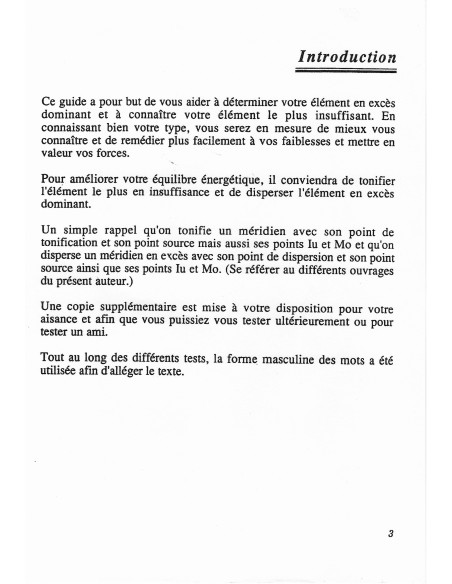 Introduction

Ce guide a pour but de vous aider à déterminer votre élément en excès dominant et à connaître votre élément le plus insuffisant. En connaissant bien votre type, vous serez en mesure de mieux vous connaître et de remédier plus facilement à vos faiblesses et mettre en valeur vos forces.

Pour améliorer votre équilibre énergétique, il conviendra de tonifier l'élément le plus en insuffisance et de disperser l'élément en excès dominant.

Un simple rappel qu'on tonifie un méridien avec son point de tonification et son point source mais aussi ses points Iu et Mo et qu'on disperse un méridien en excès avec son point de dispersion et son point source ainsi que ses points Iu et Mo. (Se référer au différents ouvrages du présent auteur.)

Une copie supplémentaire est mise à votre disposition pour votre aisance et afin que vous puissiez vous tester ultérieurement ou pour tester un ami.

Tout au long des différents tests, la forme masculine des mots a été utilisée afin d'alléger le texte.

3